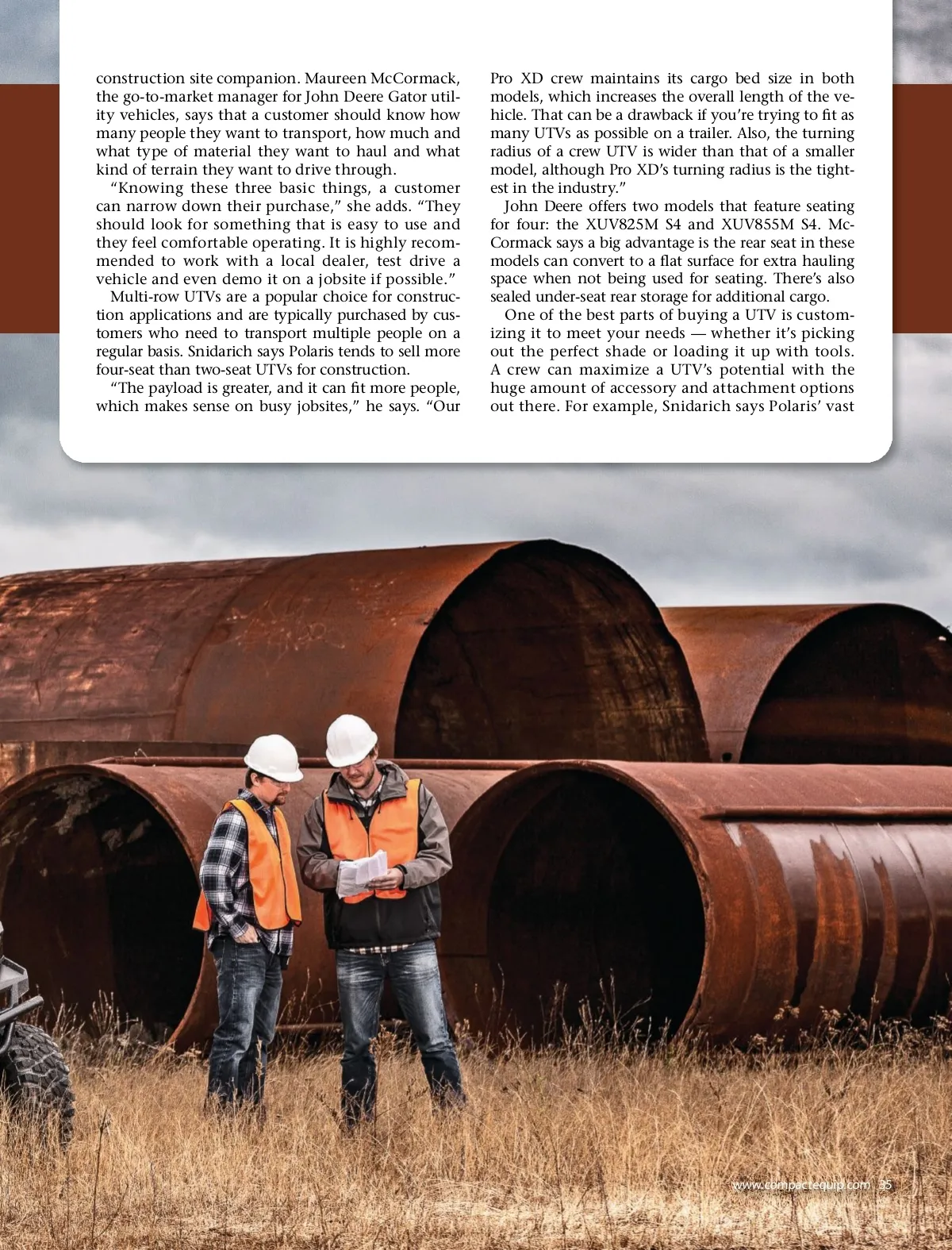 construction site companion. Maureen McCormack, the go-to-market manager for John Deere Gator utility vehicles, says that a customer should know how many people they want to transport, how much and what type of material they want to haul and what kind of terrain they want to drive through.

"Knowing these three basic things, a customer can narrow down their purchase," she adds. "They should look for something that is easy to use and they feel comfortable operating. It is highly recommended to work with a local dealer, test drive a vehicle and even demo it on a jobsite if possible."

Multi-row UTVs are a popular choice for construction applications and are typically purchased by customers who need to transport multiple people on a regular basis. Snidarich says Polaris tends to sell more four-seat than two-seat UTVs for construction.

"The payload is greater, and it can fit more people, which makes sense on busy jobsites," he says. "Our Pro XD crew maintains its cargo bed size in both models, which increases the overall length of the vehicle. That can be a drawback if you're trying to fit as many UTVs as possible on a trailer. Also, the turning radius of a crew UTV is wider than that of a smaller model, although Pro XD's turning radius is the tightest in the industry."

John Deere offers two models that feature seating for four: the XUV825M S4 and XUV855M S4. McCormack says a big advantage is the rear seat in these models can convert to a flat surface for extra hauling space when not being used for seating. There's also sealed under-seat rear storage for additional cargo.

One of the best parts of buying a UTV is customizing it to meet your needs — whether it's picking out the perfect shade or loading it up with tools. A crew can maximize a UTV's potential with the huge amount of accessory and attachment options out there. For example, Snidarich says Polaris' vast

www.compactequip.com 35